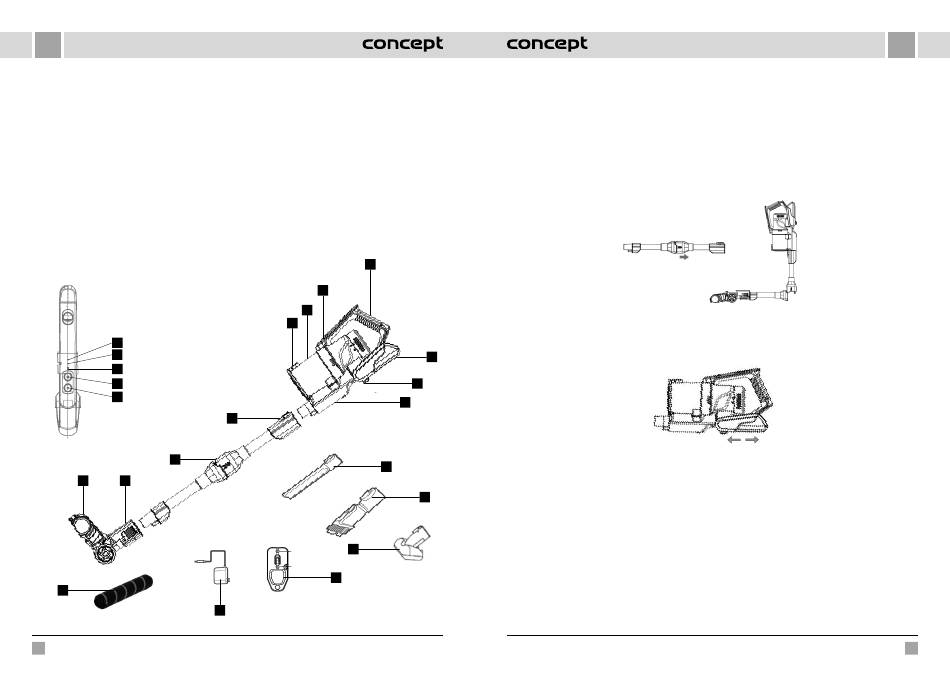 concept

concept